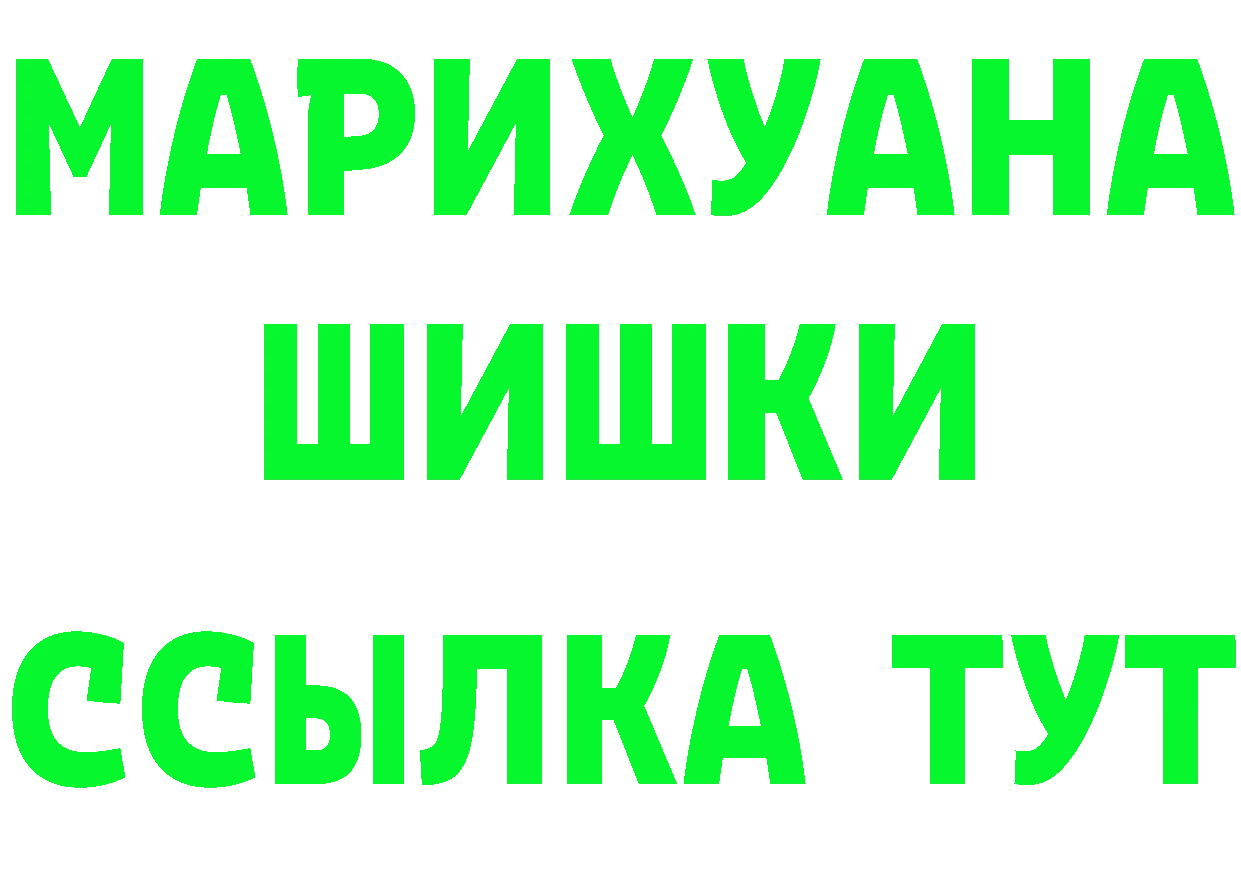 МАРИХУАНА
ШИШКИ
ССЫЛКА ТУТ